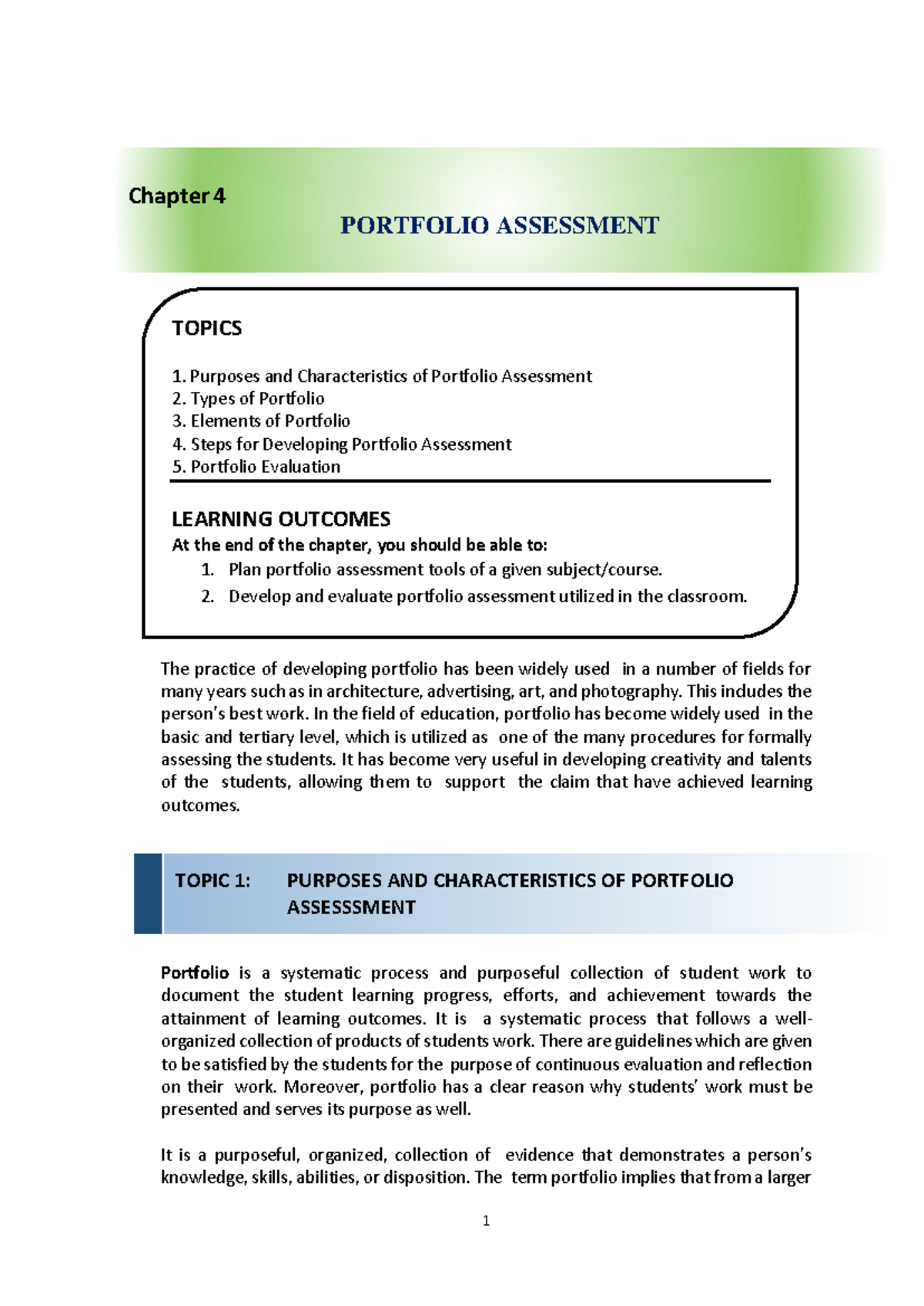 Chapter 4

PORTFOLIO ASSESSMENT

TOPICS

1. Purposes and Characteristics of Portfolio Assessment
2. Types of Portfolio
3. Elements of Portfolio
4. Steps for Developing Portfolio Assessment
5. Portfolio Evaluation

LEARNING OUTCOMES
At the end of the chapter, you should be able to:
1. Plan portfolio assessment tools of a given subject/course.
2. Develop and evaluate portfolio assessment utilized in the classroom.

The practice of developing portfolio has been widely used in a number of fields for many years such as in architecture, advertising, art, and photography. This includes the person's best work. In the field of education, portfolio has become widely used in the basic and tertiary level, which is utilized as one of the many procedures for formally assessing the students. It has become very useful in developing creativity and talents of the students, allowing them to support the claim that have achieved learning outcomes.

TOPIC 1: PURPOSES AND CHARACTERISTICS OF PORTFOLIO ASSESSSMENT

Portfolio is a systematic process and purposeful collection of student work to document the student learning progress, efforts, and achievement towards the attainment of learning outcomes. It is a systematic process that follows a well-organized collection of products of students work. There are guidelines which are given to be satisfied by the students for the purpose of continuous evaluation and reflection on their work. Moreover, portfolio has a clear reason why students' work must be presented and serves its purpose as well.

It is a purposeful, organized, collection of evidence that demonstrates a person's knowledge, skills, abilities, or disposition. The term portfolio implies that from a larger

1